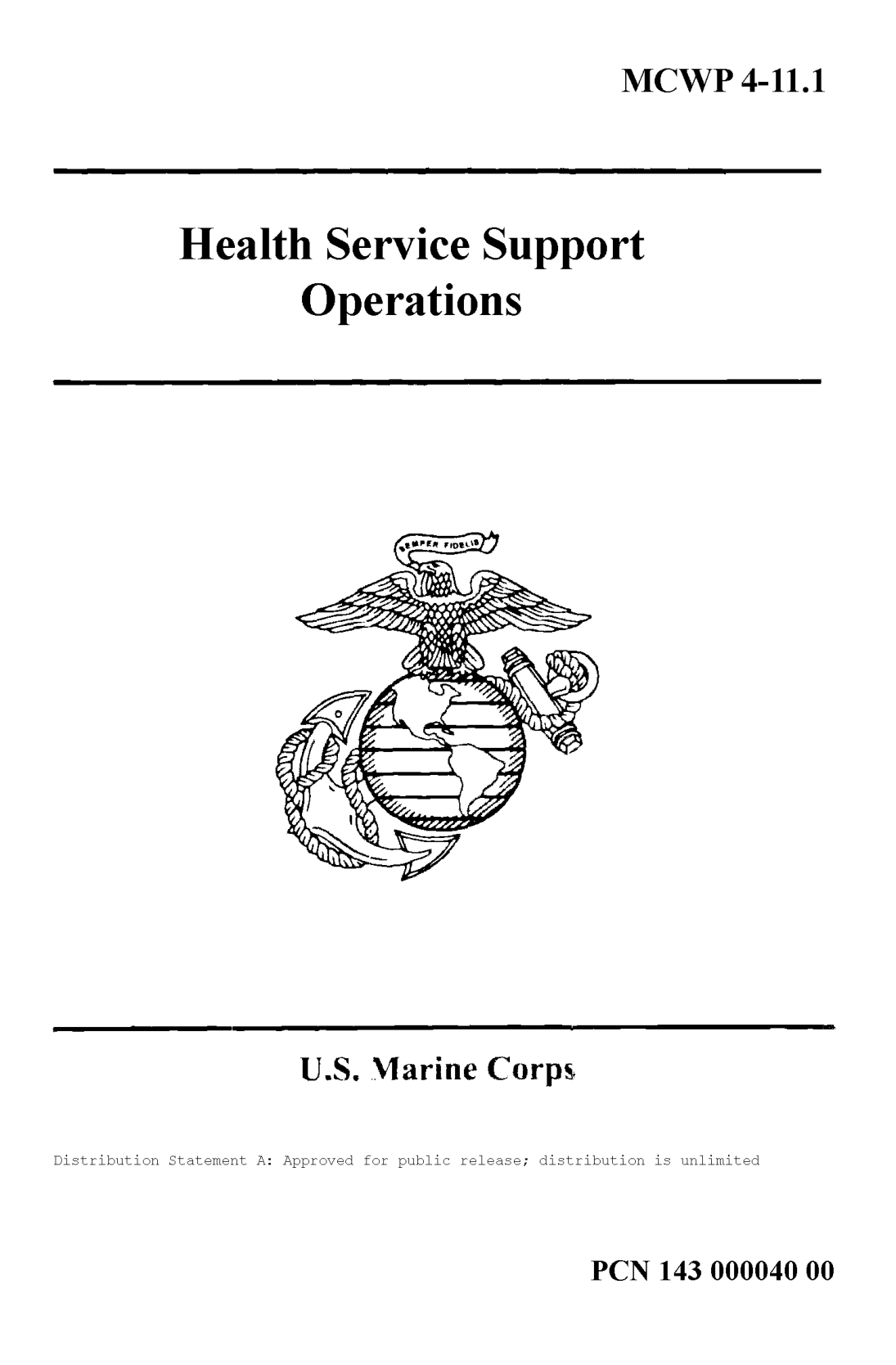 MCWP 4-11.1

Health Service Support Operations

SEMPER FIDELIS

U.S. Marine Corps

Distribution Statement A: Approved for public release; distribution is unlimited

PCN 143 000040 00